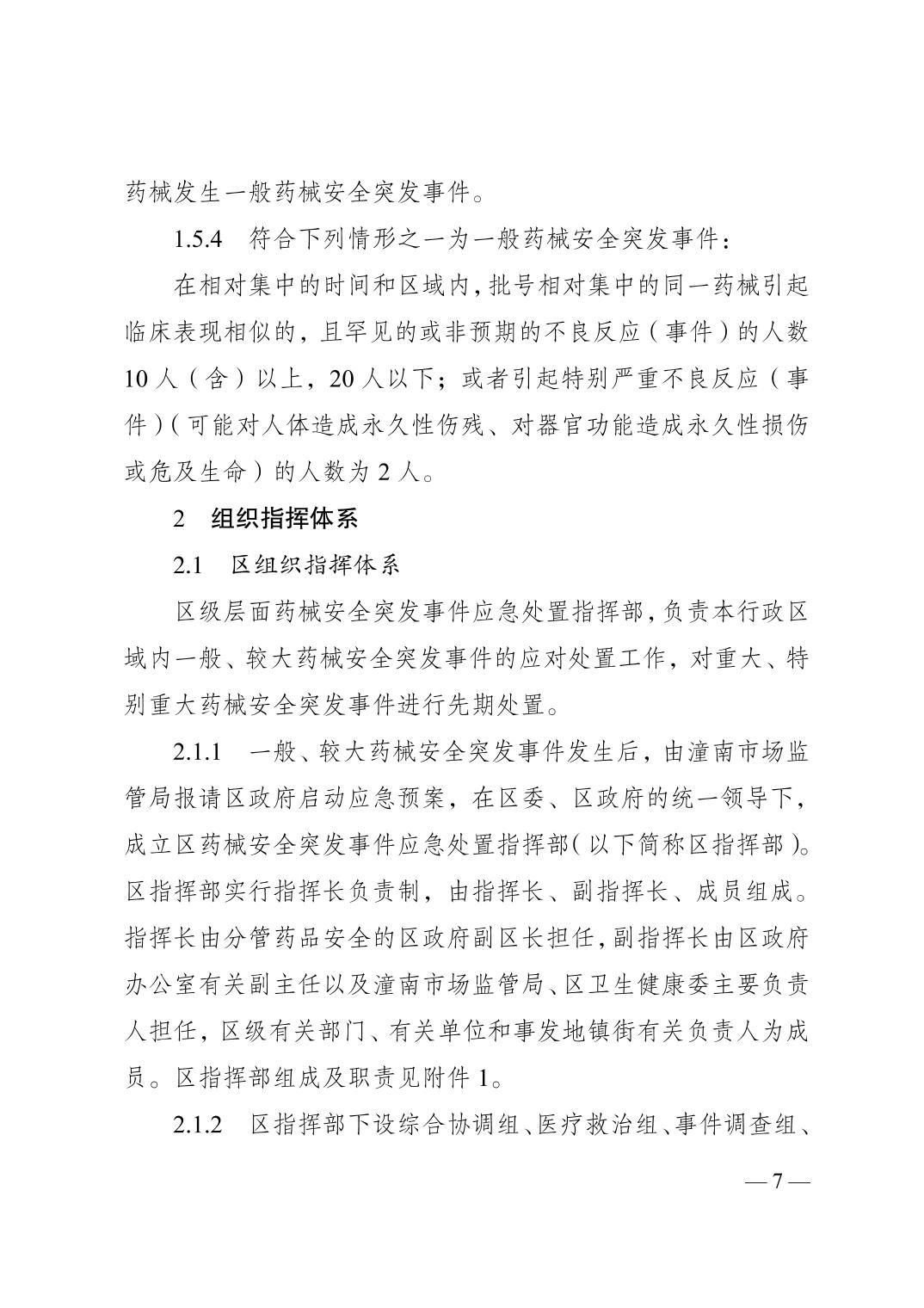 药械发生一般药械安全突发事件。

1.5.4 符合下列情形之一为一般药械安全突发事件：

在相对集中的时间和区域内，批号相对集中的同一药械引起临床表现相似的，且罕见的或非预期的不良反应（事件）的人数10人（含）以上，20人以下；或者引起特别严重不良反应（事件）（可能对人体造成永久性伤残、对器官功能造成永久性损伤或危及生命）的人数为2人。

2 组织指挥体系

2.1 区组织指挥体系

区级层面药械安全突发事件应急处置指挥部，负责本行政区域内一般、较大药械安全突发事件的应对处置工作，对重大、特别重大药械安全突发事件进行先期处置。

2.1.1 一般、较大药械安全突发事件发生后，由潼南市场监管局报请区政府启动应急预案，在区委、区政府的统一领导下，成立区药械安全突发事件应急处置指挥部（以下简称区指挥部）。区指挥部实行指挥长负责制，由指挥长、副指挥长、成员组成。指挥长由分管药品安全的区政府副区长担任，副指挥长由区政府办公室有关副主任以及潼南市场监管局、区卫生健康委主要负责人担任，区级有关部门、有关单位和事发地镇街有关负责人为成员。区指挥部组成及职责见附件1。

2.1.2 区指挥部下设综合协调组、医疗救治组、事件调查组、

— 7 —